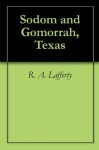 Sodom and Gomorrah, Texas

R. A. Lafferty